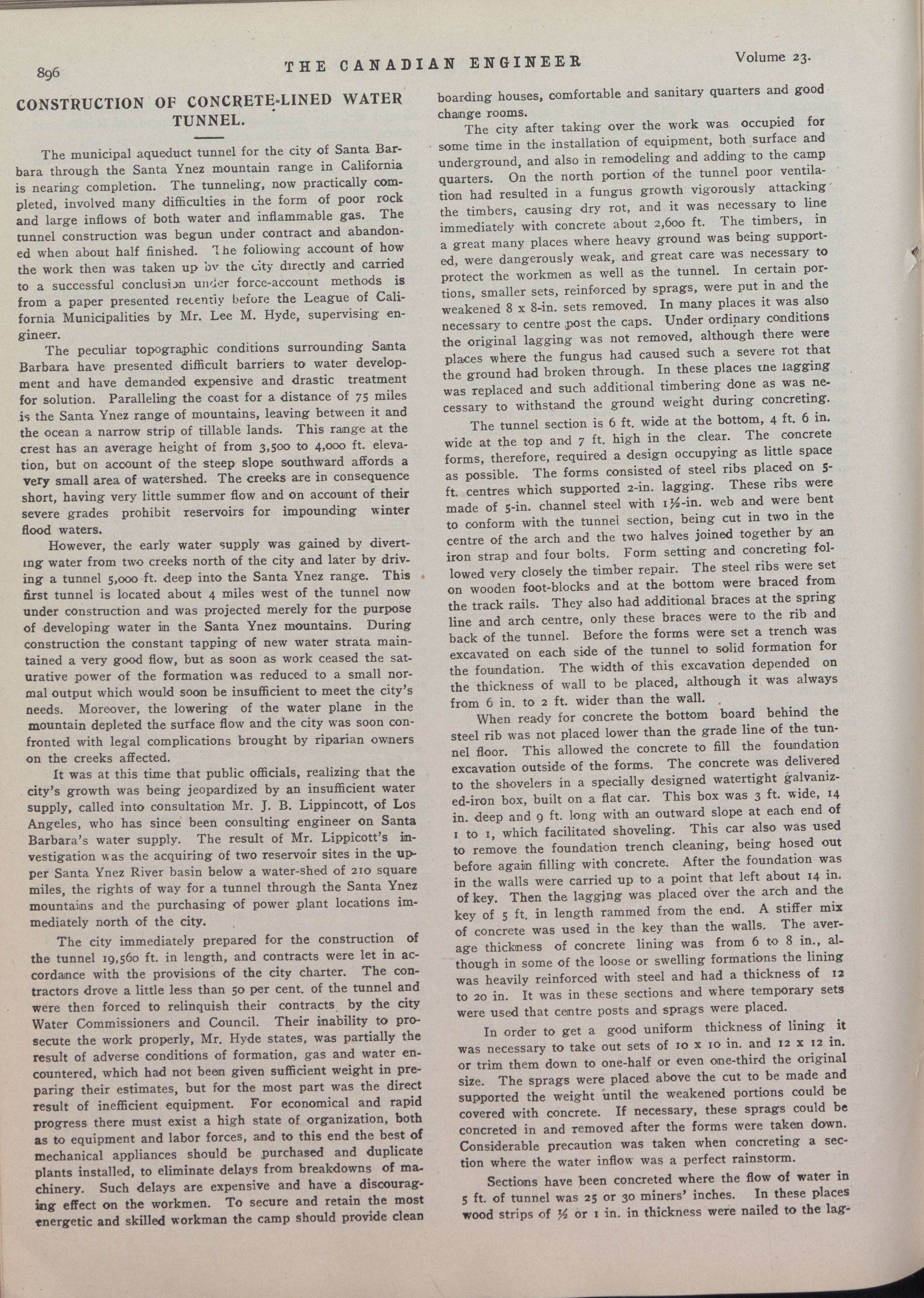 896 THE CANADIAN ENGINEER Volume 23.

CONSTRUCTION OF CONCRETE-LINED WATER TUNNEL.

The municipal aqueduct tunnel for the city of Santa Barbara through the Santa Ynez mountain range in California is nearing completion. The tunneling, now practically completed, involved many difficulties in the form of poor rock and large inflows of both water and inflammable gas. The tunnel construction was begun under contract and abandoned when about half finished. The following account of how the work then was taken up by the city directly and carried to a successful conclusion under force-account methods is from a paper presented recently before the League of California Municipalities by Mr. Lee M. Hyde, supervising engineer.

The peculiar topographic conditions surrounding Santa Barbara have presented difficult barriers to water development and have demanded expensive and drastic treatment for solution. Paralleling the coast for a distance of 75 miles is the Santa Ynez range of mountains, leaving between it and the ocean a narrow strip of tillable lands. This range at the crest has an average height of from 3,500 to 4,000 ft. elevation, but on account of the steep slope southward affords a very small area of watershed. The creeks are in consequence short, having very little summer flow and on account of their severe grades prohibit reservoirs for impounding winter flood waters.

However, the early water supply was gained by diverting water from two creeks north of the city and later by driving a tunnel 5,000 ft. deep into the Santa Ynez range. This first tunnel is located about 4 miles west of the tunnel now under construction and was projected merely for the purpose of developing water in the Santa Ynez mountains. During construction the constant tapping of new water strata maintained a very good flow, but as soon as work ceased the saturative power of the formation was reduced to a small normal output which would soon be insufficient to meet the city's needs. Moreover, the lowering of the water plane in the mountain depleted the surface flow and the city was soon confronted with legal complications brought by riparian owners on the creeks affected.

It was at this time that public officials, realizing that the city's growth was being jeopardized by an insufficient water supply, called into consultation Mr. J. B. Lippincott, of Los Angeles, who has since been consulting engineer on Santa Barbara's water supply. The result of Mr. Lippicott's investigation was the acquiring of two reservoir sites in the upper Santa Ynez River basin below a water-shed of 210 square miles, the rights of way for a tunnel through the Santa Ynez mountains and the purchasing of power plant locations immediately north of the city.

The city immediately prepared for the construction of the tunnel 19,560 ft. in length, and contracts were let in accordance with the provisions of the city charter. The contractors drove a little less than 50 per cent. of the tunnel and were then forced to relinquish their contracts by the city Water Commissioners and Council. Their inability to prosecute the work properly, Mr. Hyde states, was partially the result of adverse conditions of formation, gas and water encountered, which had not been given sufficient weight in preparing their estimates, but for the most part was the direct result of inefficient equipment. For economical and rapid progress there must exist a high state of organization, both as to equipment and labor forces, and to this end the best of mechanical appliances should be purchased and duplicate plants installed, to eliminate delays from breakdowns of machinery. Such delays are expensive and have a discouraging effect on the workmen. To secure and retain the most energetic and skilled workman the camp should provide clean boarding houses, comfortable and sanitary quarters and good change rooms.

The city after taking over the work was occupied for some time in the installation of equipment, both surface and underground, and also in remodeling and adding to the camp quarters. On the north portion of the tunnel poor ventilation had resulted in a fungus growth vigorously attacking the timbers, causing dry rot, and it was necessary to line immediately with concrete about 2,600 ft. The timbers, in a great many places where heavy ground was being supported, were dangerously weak, and great care was necessary to protect the workmen as well as the tunnel. In certain portions, smaller sets, reinforced by sprags, were put in and the weakened 8 x 8-in. sets removed. In many places it was also necessary to centre post the caps. Under ordinary conditions the original lagging was not removed, although there were places where the fungus had caused such a severe rot that the ground had broken through. In these places the lagging was replaced and such additional timbering done as was necessary to withstand the ground weight during concreting.

The tunnel section is 6 ft. wide at the bottom, 4 ft. 6 in. wide at the top and 7 ft. high in the clear. The concrete forms, therefore, required a design occupying as little space as possible. The forms consisted of steel ribs placed on 5-ft. centres which supported 2-in. lagging. These ribs were made of 5-in. channel steel with 1½-in. web and were bent to conform with the tunnel section, being cut in two in the centre of the arch and the two halves joined together by an iron strap and four bolts. Form setting and concreting followed very closely the timber repair. The steel ribs were set on wooden foot-blocks and at the bottom were braced from the track rails. They also had additional braces at the spring line and arch centre, only these braces were to the rib and back of the tunnel. Before the forms were set a trench was excavated on each side of the tunnel to solid formation for the foundation. The width of this excavation depended on the thickness of wall to be placed, although it was always from 6 in. to 2 ft. wider than the wall.

When ready for concrete the bottom board behind the steel rib was not placed lower than the grade line of the tunnel floor. This allowed the concrete to fill the foundation excavation outside of the forms. The concrete was delivered to the shovelers in a specially designed watertight galvanized-iron box, built on a flat car. This box was 3 ft. wide, 14 in. deep and 9 ft. long with an outward slope at each end of 1 to 1, which facilitated shoveling. This car also was used to remove the foundation trench cleaning, being hosed out before again filling with concrete. After the foundation was in the walls were carried up to a point that left about 14 in. of key. Then the lagging was placed over the arch and the key of 5 ft. in length rammed from the end. A stiffer mix of concrete was used in the key than the walls. The average thickness of concrete lining was from 6 to 8 in., although in some of the loose or swelling formations the lining was heavily reinforced with steel and had a thickness of 12 to 20 in. It was in these sections and where temporary sets were used that centre posts and sprags were placed.

In order to get a good uniform thickness of lining it was necessary to take out sets of 10 x 10 in. and 12 x 12 in. or trim them down to one-half or even one-third the original size. The sprags were placed above the cut to be made and supported the weight until the weakened portions could be covered with concrete. If necessary, these sprags could be concreted in and removed after the forms were taken down. Considerable precaution was taken when concreting a section where the water inflow was a perfect rainstorm.

Sections have been concreted where the flow of water in 5 ft. of tunnel was 25 or 30 miners' inches. In these places wood strips of ½ or 1 in. in thickness were nailed to the lag-